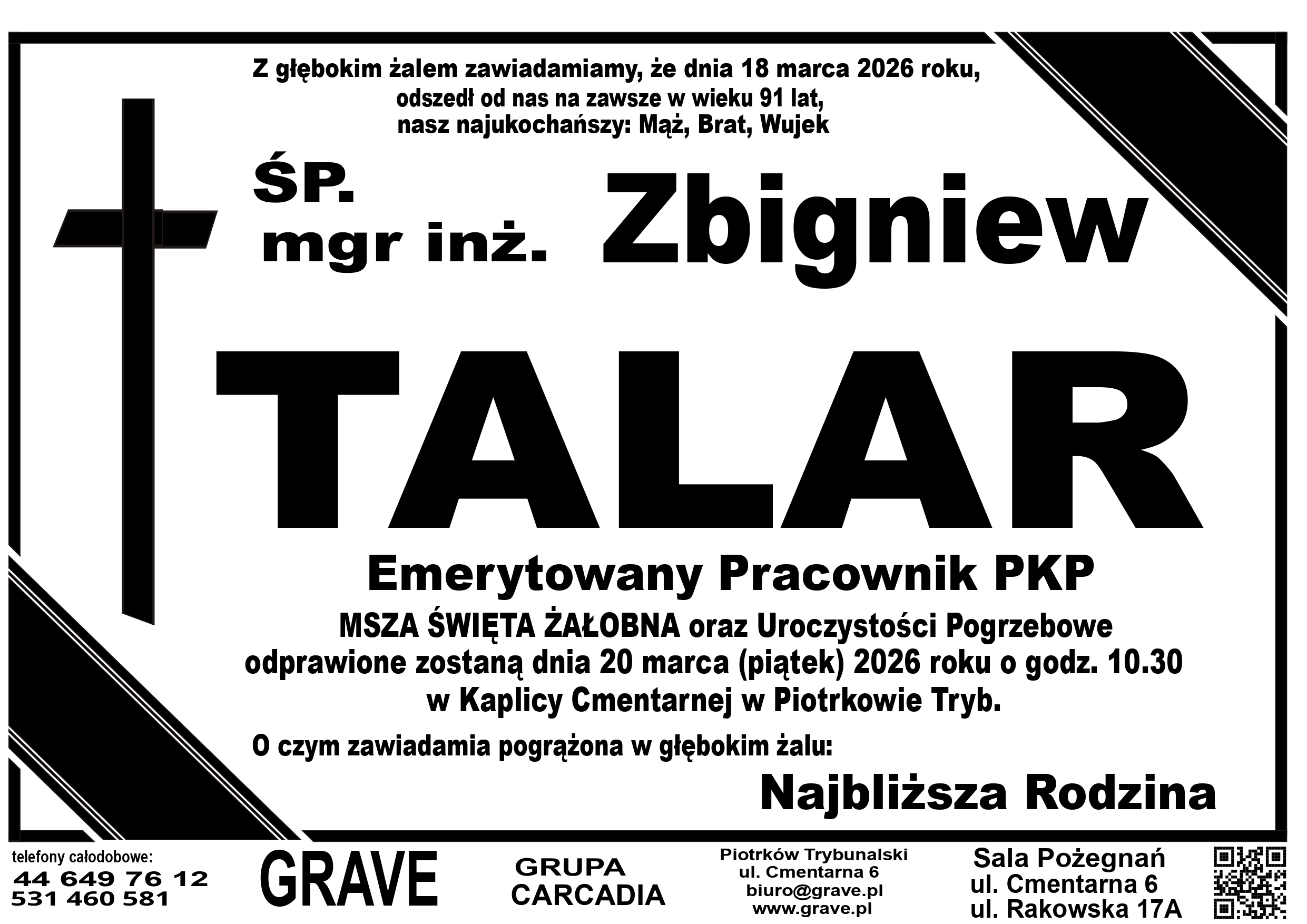 Z głębokim żalem zawiadamiamy, że dnia 18 marca 2026 roku,
odszedł od nas na zawsze w wieku 91 lat,
nasz najukochańszy: Mąż, Brat, Wujek

ŚP.
mgr inż.

Zbigniew

TALAR

Emerytowany Pracownik PKP

MSZA ŚWIĘTA ŻAŁOBNA oraz Uroczystości Pogrzebowe odprawione zostaną dnia 20 marca (piątek) 2026 roku o godz. 10.30 w Kaplicy Cmentarnej w Piotrkowie Tryb.

O czym zawiadamia pogrążona w głębokim żalu:

Najbliższa Rodzina

telefony całodobowe:
44 649 76 12
531 460 581

GRAVE

GRUPA
CARCADIA

Piotrków Trybunalski
ul. Cmentarna 6
biuro@grave.pl
www.grave.pl

Sala Pożegnań
ul. Cmentarna 6
ul. Rakowska 17A